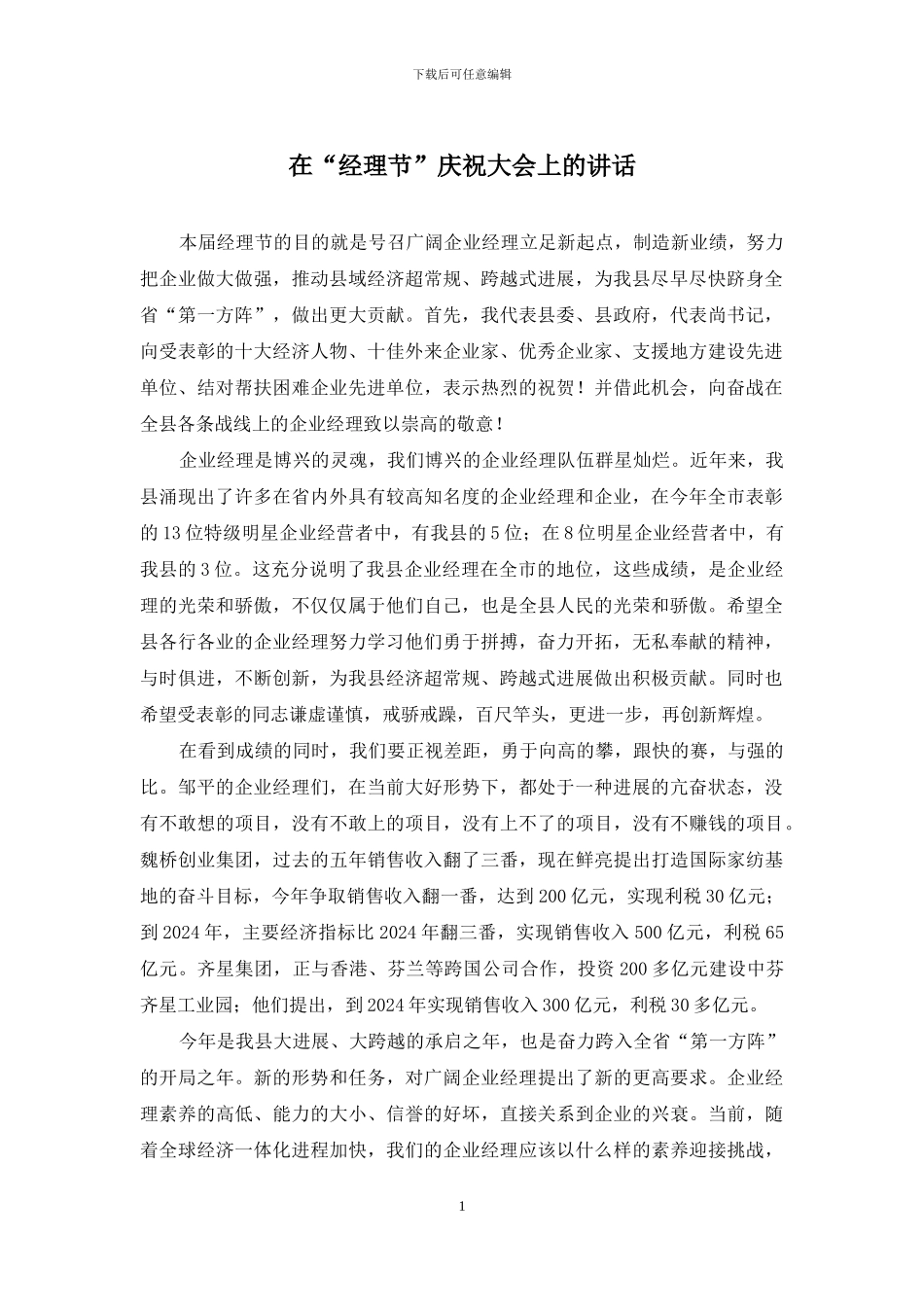 下载后可任意编辑

在“经理节”庆祝大会上的讲话

本届经理节的目的就是号召广阔企业经理立足新起点，制造新业绩，努力把企业做大做强，推动县域经济超常规、跨越式进展，为我县尽早尽快跻身全省“第一方阵”，做出更大贡献。首先，我代表县委、县政府，代表尚书记，向受表彰的十大经济人物、十佳外来企业家、优秀企业家、支援地方建设先进单位、结对帮扶困难企业先进单位，表示热烈的祝贺！并借此机会，向奋战在全县各条战线上的企业经理致以崇高的敬意！

企业经理是博兴的灵魂，我们博兴的企业经理队伍群星灿烂。近年来，我县涌现出了许多在省内外具有较高知名度的企业经理和企业，在今年全市表彰的13位特级明星企业经营者中，有我县的5位；在8位明星企业经营者中，有我县的3位。这充分说明了我县企业经理在全市的地位，这些成绩，是企业经理的光荣和骄傲，不仅仅属于他们自己，也是全县人民的光荣和骄傲。希望全县各行各业的企业经理努力学习他们勇于拼搏，奋力开拓，无私奉献的精神，与时俱进，不断创新，为我县经济超常规、跨越式进展做出积极贡献。同时也希望受表彰的同志谦虚谨慎，戒骄戒躁，百尺竿头，更进一步，再创新辉煌。

在看到成绩的同时，我们要正视差距，勇于向高的攀，跟快的赛，与强的比。邹平的企业经理们，在当前大好形势下，都处于一种进展的亢奋状态，没有不敢想的项目，没有不敢上的项目，没有上不了的项目，没有不赚钱的项目。魏桥创业集团，过去的五年销售收入翻了三番，现在鲜亮提出打造国际家纺基地的奋斗目标，今年争取销售收入翻一番，达到200亿元，实现利税30亿元；到2024年，主要经济指标比2024年翻三番，实现销售收入500亿元，利税65亿元。齐星集团，正与香港、芬兰等跨国公司合作，投资200多亿元建设中芬齐星工业园；他们提出，到2024年实现销售收入300亿元，利税30多亿元。

今年是我县大进展、大跨越的承启之年，也是奋力跨入全省“第一方阵”的开局之年。新的形势和任务，对广阔企业经理提出了新的更高要求。企业经理素养的高低、能力的大小、信誉的好坏，直接关系到企业的兴衰。当前，随着全球经济一体化进程加快，我们的企业经理应该以什么样的素养迎接挑战，

1